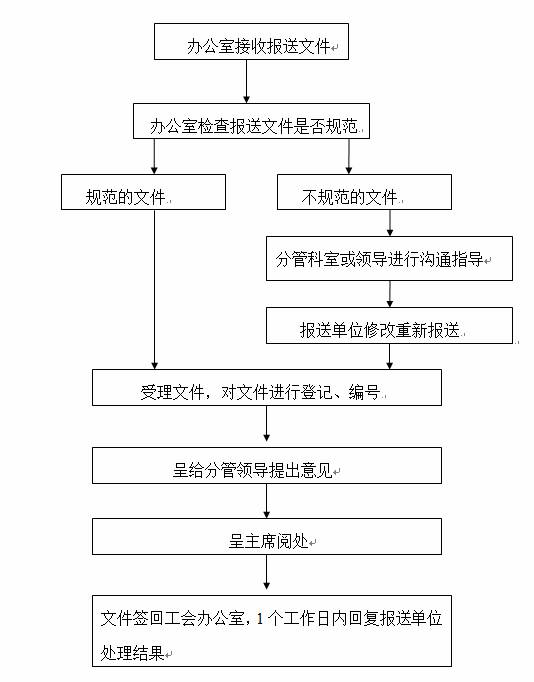 办公室接收报送文件

办公室检查报送文件是否规范

规范的文件

不规范的文件

分管科室或领导进行沟通指导

报送单位修改重新报送

受理文件，对文件进行登记、编号

呈给分管领导提出意见

呈主席阅处

文件签回工会办公室，1个工作日内回复报送单位处理结果